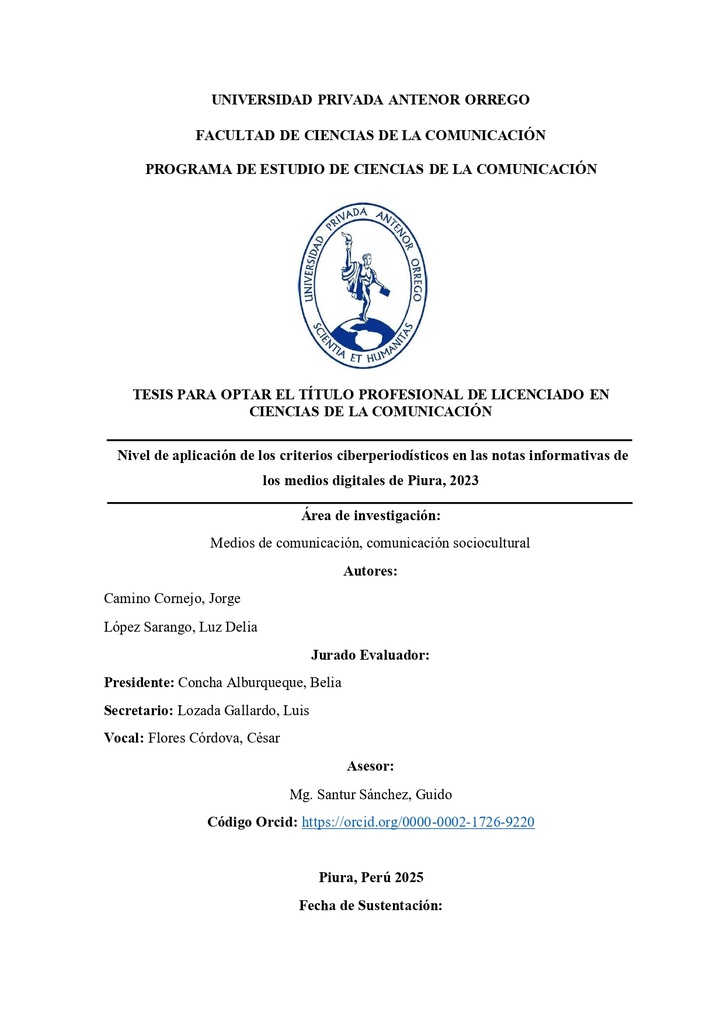 UNIVERSIDAD PRIVADA ANTENOR ORREGO

FACULTAD DE CIENCIAS DE LA COMUNICACIÓN

PROGRAMA DE ESTUDIO DE CIENCIAS DE LA COMUNICACIÓN

UNIVERSIDAD PRIVADA ANTENOR ORREGO

SCIENTIA ET HUMANITAS

TESIS PARA OPTAR EL TÍTULO PROFESIONAL DE LICENCIADO EN CIENCIAS DE LA COMUNICACIÓN

Nivel de aplicación de los criterios ciberperiodísticos en las notas informativas de los medios digitales de Piura, 2023

Área de investigación:

Medios de comunicación, comunicación sociocultural

Autores:

Camino Cornejo, Jorge

López Sarango, Luz Delia

Jurado Evaluador:

Presidente: Concha Alburqueque, Belia

Secretario: Lozada Gallardo, Luis

Vocal: Flores Córdova, César

Asesor:

Mg. Santur Sánchez, Guido

Código Orcid: https://orcid.org/0000-0002-1726-9220

Piura, Perú 2025

Fecha de Sustentación: